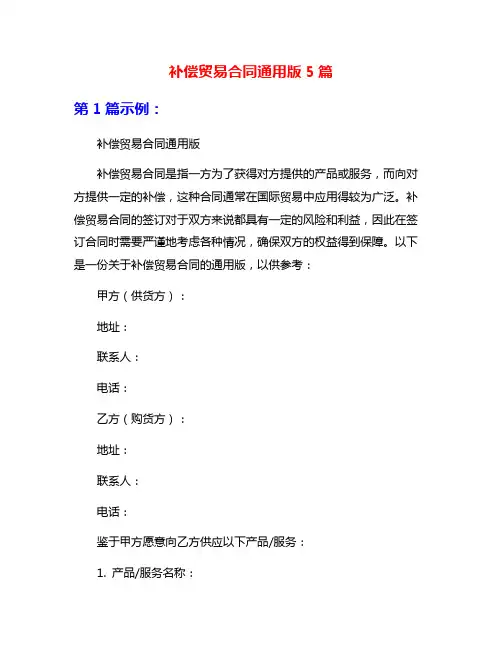 补偿贸易合同通用版 5 篇

第 1 篇示例：

补偿贸易合同通用版

补偿贸易合同是指一方为了获得对方提供的产品或服务，而向对方提供一定的补偿，这种合同通常在国际贸易中应用得较为广泛。补偿贸易合同的签订对于双方来说都具有一定的风险和利益，因此在签订合同时需要严谨地考虑各种情况，确保双方的权益得到保障。以下是一份关于补偿贸易合同的通用版，以供参考：

甲方（供货方）：

地址：

联系人：

电话：

乙方（购货方）：

地址：

联系人：

电话：

鉴于甲方愿意向乙方供应以下产品/服务：

1. 产品/服务名称：